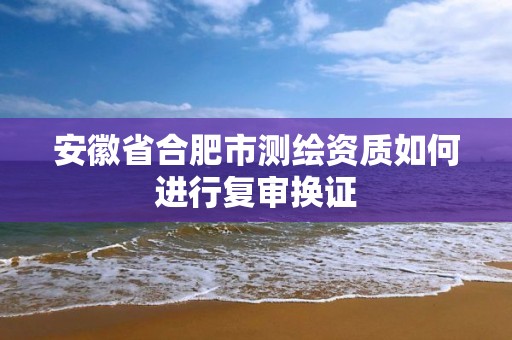 安徽省合肥市测绘资质如何进行复审换证